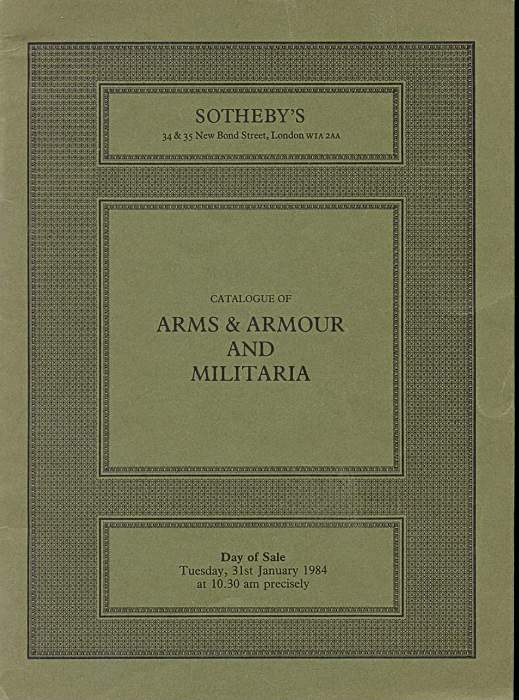 SOTHEBY'S
34 & 35 New Bond Street, London W1A 2AA

CATALOGUE OF
ARMS & ARMOUR
AND
MILITARIA

Day of Sale
Tuesday, 31st January 1984
at 10.30 am precisely